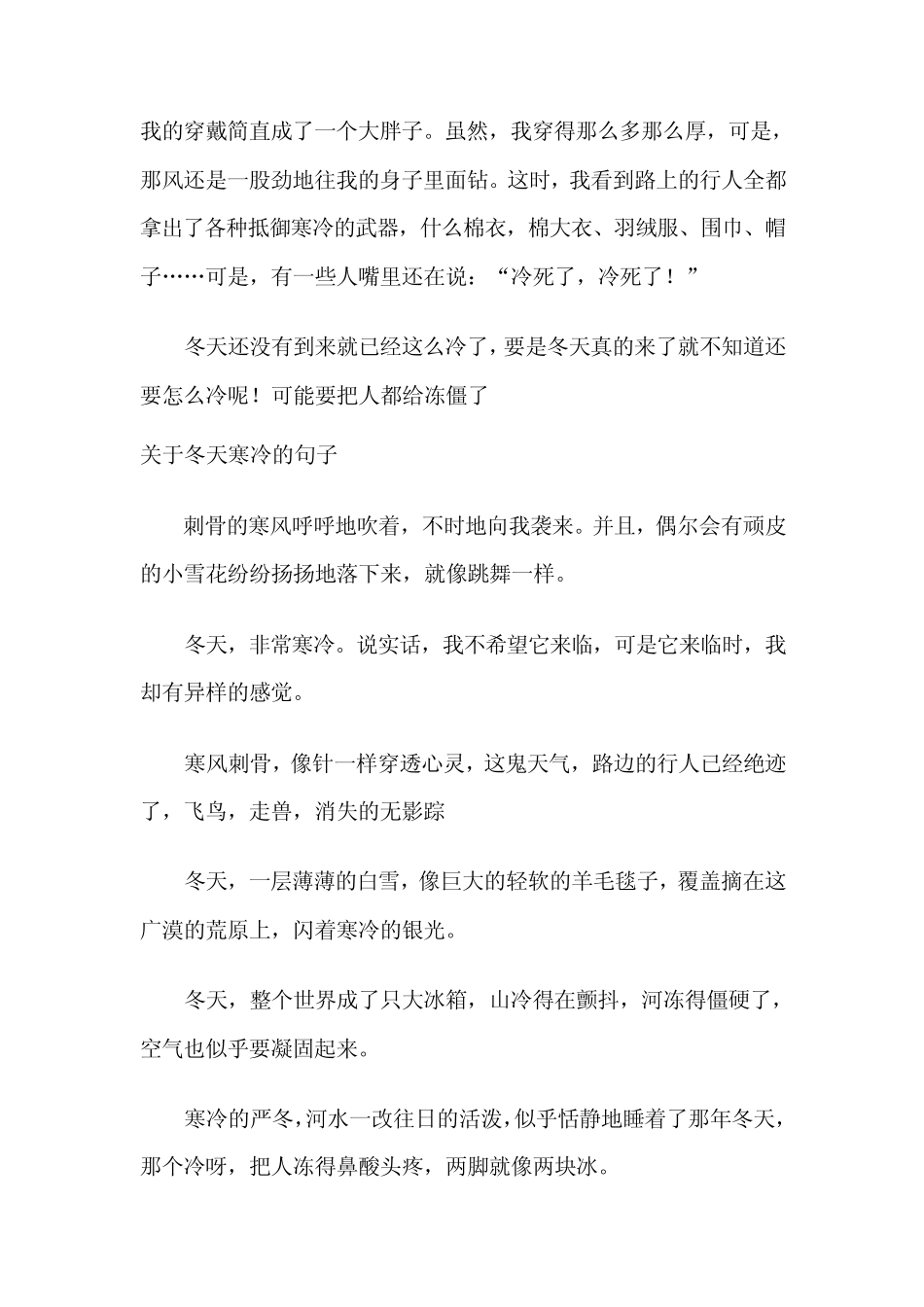 我的穿戴简直成了一个大胖子。虽然，我穿得那么多那么厚，可是，那风还是一股劲地往我的身子里面钻。这时，我看到路上的行人全都拿出了各种抵御寒冷的武器，什么棉衣，棉大衣、羽绒服、围巾、帽子……可是，有一些人嘴里还在说：“冷死了，冷死了！”

冬天还没有到来就已经这么冷了，要是冬天真的来了就不知道还要怎么冷呢！可能要把人都给冻僵了

关于冬天寒冷的句子

刺骨的寒风呼呼地吹着，不时地向我袭来。并且，偶尔会有顽皮的小雪花纷纷扬扬地落下来，就像跳舞一样。

冬天，非常寒冷。说实话，我不希望它来临，可是它来临时，我却有异样的感觉。

寒风刺骨，像针一样穿透心灵，这鬼天气，路边的行人已经绝迹了，飞鸟，走兽，消失的无影踪

冬天，一层薄薄的白雪，像巨大的轻软的羊毛毯子，覆盖摘在这广漠的荒原上，闪着寒冷的银光。

冬天，整个世界成了只大冰箱，山冷得在颤抖，河冻得僵硬了，空气也似乎要凝固起来。

寒冷的严冬，河水一改往日的活泼，似乎恬静地睡着了那年冬天，那个冷呀，把人冻得鼻酸头疼，两脚就像两块冰。